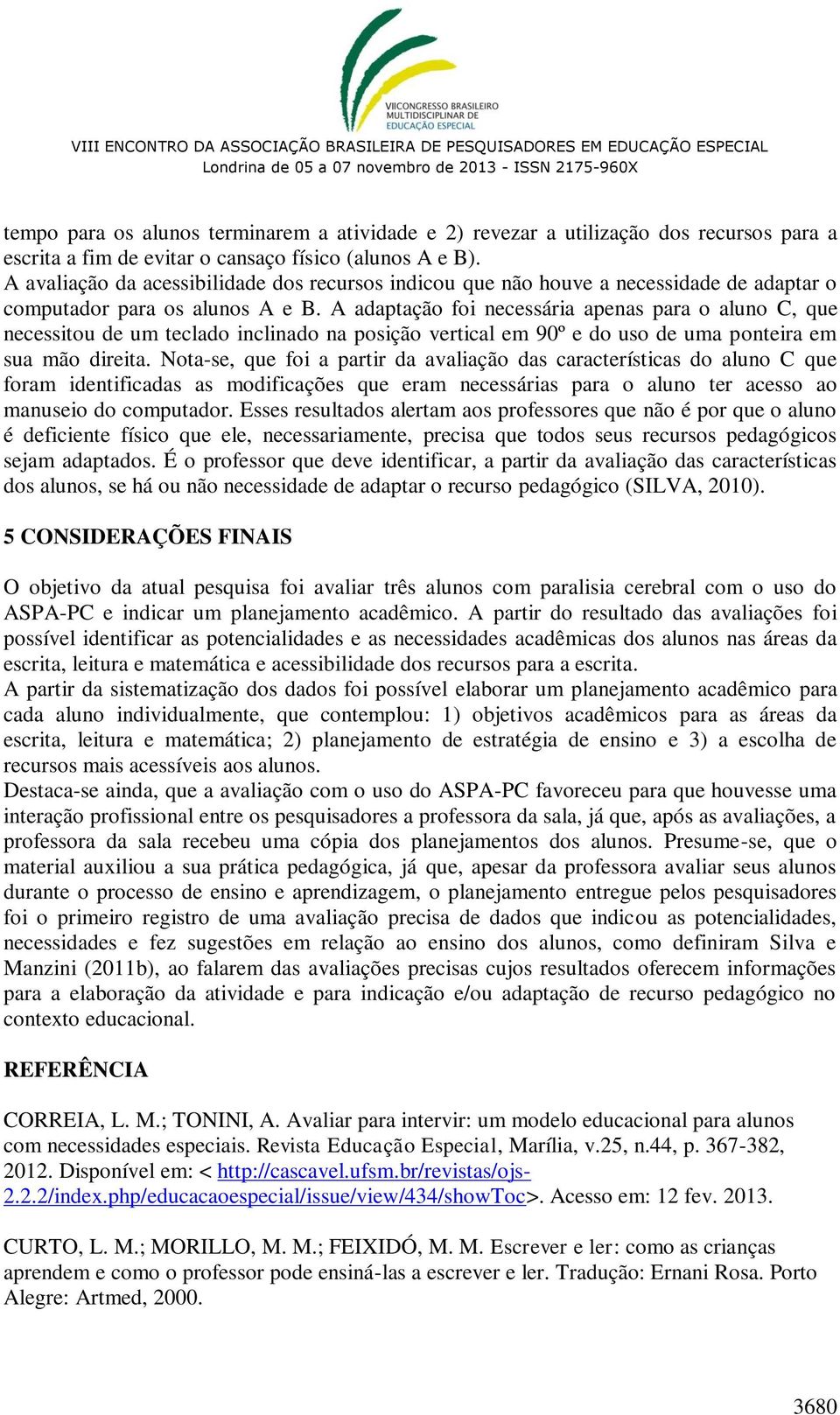 VIICONGRESSO BRASILEIRO MULTIDISCIPLINAR DE EDUCAÇÃO ESPECIAL

VIII ENCONTRO DA ASSOCIAÇÃO BRASILEIRA DE PESQUISADORES EM EDUCAÇÃO ESPECIAL
Londrina de 05 a 07 novembro de 2013 - ISSN 2175-960X

tempo para os alunos terminarem a atividade e 2) revezar a utilização dos recursos para a escrita a fim de evitar o cansaço físico (alunos A e B).
A avaliação da acessibilidade dos recursos indicou que não houve a necessidade de adaptar o computador para os alunos A e B. A adaptação foi necessária apenas para o aluno C, que necessitou de um teclado inclinado na posição vertical em 90º e do uso de uma ponteira em sua mão direita. Nota-se, que foi a partir da avaliação das características do aluno C que foram identificadas as modificações que eram necessárias para o aluno ter acesso ao manuseio do computador. Esses resultados alertam aos professores que não é por que o aluno é deficiente físico que ele, necessariamente, precisa que todos seus recursos pedagógicos sejam adaptados. É o professor que deve identificar, a partir da avaliação das características dos alunos, se há ou não necessidade de adaptar o recurso pedagógico (SILVA, 2010).

5 CONSIDERAÇÕES FINAIS

O objetivo da atual pesquisa foi avaliar três alunos com paralisia cerebral com o uso do ASPA-PC e indicar um planejamento acadêmico. A partir do resultado das avaliações foi possível identificar as potencialidades e as necessidades acadêmicas dos alunos nas áreas da escrita, leitura e matemática e acessibilidade dos recursos para a escrita.
A partir da sistematização dos dados foi possível elaborar um planejamento acadêmico para cada aluno individualmente, que contemplou: 1) objetivos acadêmicos para as áreas da escrita, leitura e matemática; 2) planejamento de estratégia de ensino e 3) a escolha de recursos mais acessíveis aos alunos.
Destaca-se ainda, que a avaliação com o uso do ASPA-PC favoreceu para que houvesse uma interação profissional entre os pesquisadores a professora da sala, já que, após as avaliações, a professora da sala recebeu uma cópia dos planejamentos dos alunos. Presume-se, que o material auxiliou a sua prática pedagógica, já que, apesar da professora avaliar seus alunos durante o processo de ensino e aprendizagem, o planejamento entregue pelos pesquisadores foi o primeiro registro de uma avaliação precisa de dados que indicou as potencialidades, necessidades e fez sugestões em relação ao ensino dos alunos, como definiram Silva e Manzini (2011b), ao falarem das avaliações precisas cujos resultados oferecem informações para a elaboração da atividade e para indicação e/ou adaptação de recurso pedagógico no contexto educacional.

REFERÊNCIA

CORREIA, L. M.; TONINI, A. Avaliar para intervir: um modelo educacional para alunos com necessidades especiais. Revista Educação Especial, Marília, v.25, n.44, p. 367-382, 2012. Disponível em: < http://cascavel.ufsm.br/revistas/ojs-2.2.2/index.php/educacaoespecial/issue/view/434/showToc>. Acesso em: 12 fev. 2013.

CURTO, L. M.; MORILLO, M. M.; FEIXIDÓ, M. M. Escrever e ler: como as crianças aprendem e como o professor pode ensiná-las a escrever e ler. Tradução: Ernani Rosa. Porto Alegre: Artmed, 2000.

3680